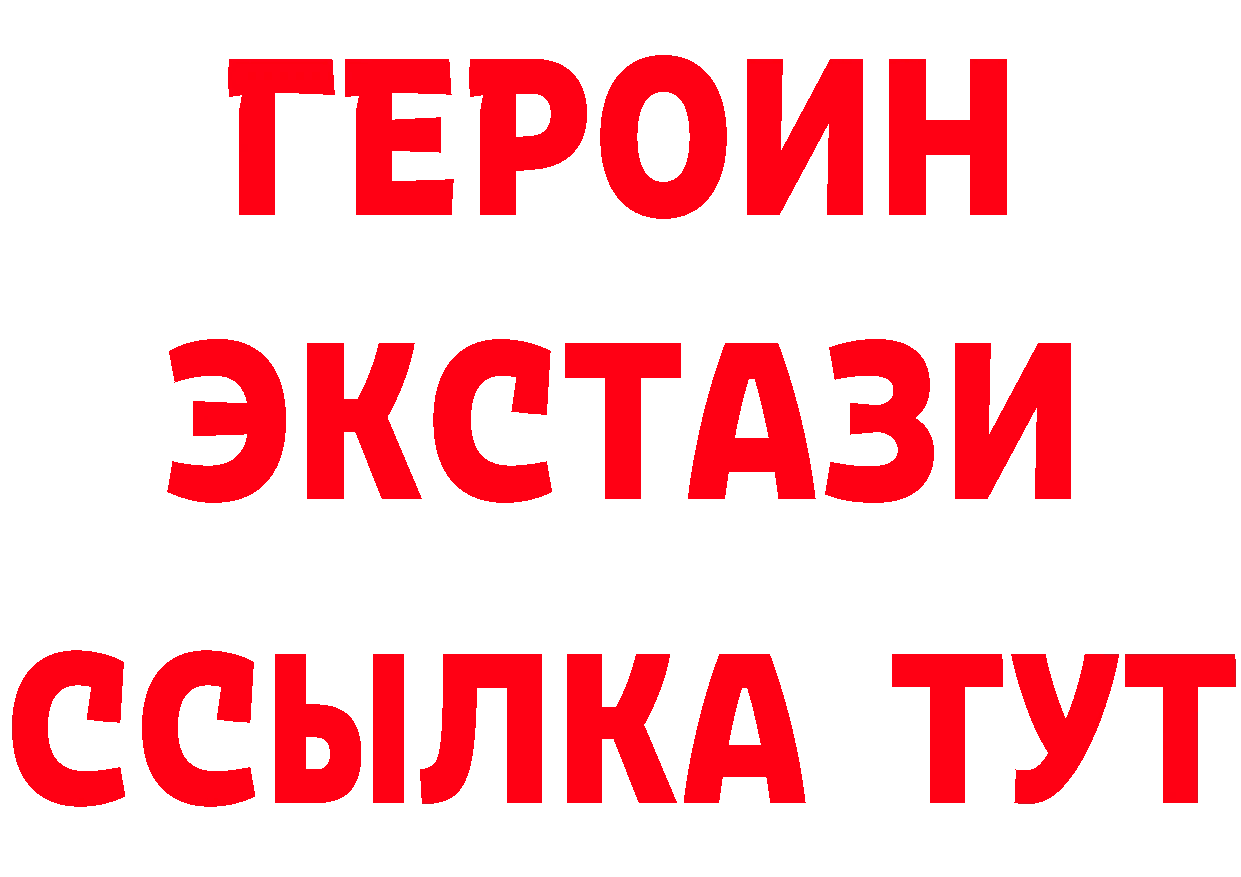 ГЕРОИН
ЭКСТАЗИ
ССЫЛКА ТУТ